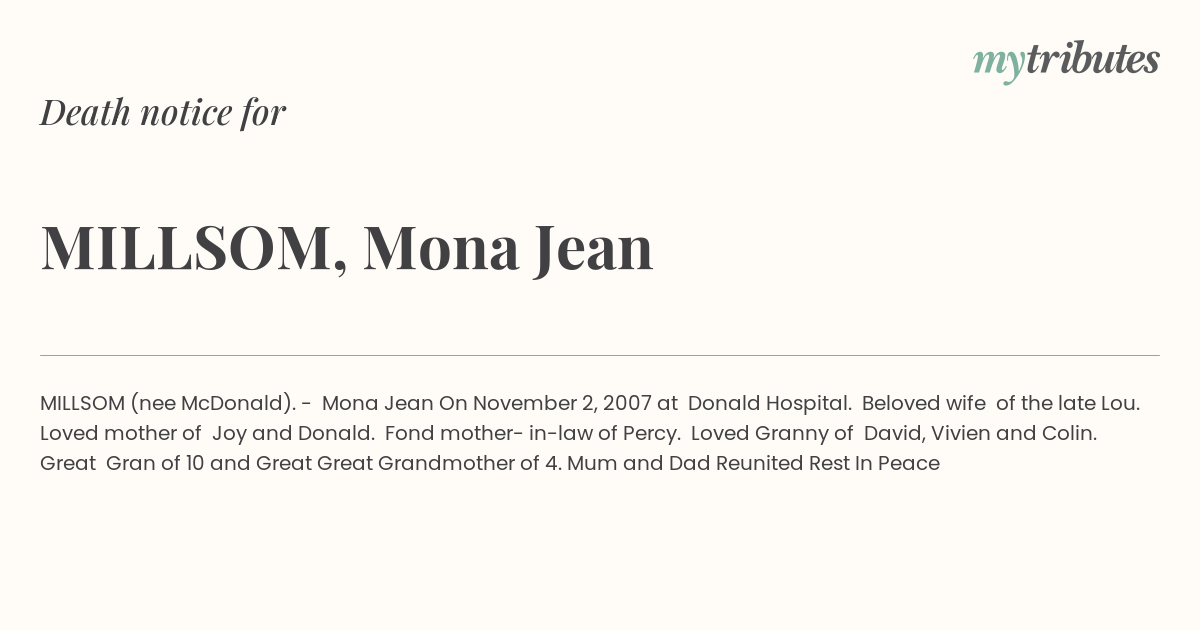 mytributes

Death notice for

MILLSOM, Mona Jean

MILLSOM (nee McDonald). - Mona Jean On November 2, 2007 at Donald Hospital. Beloved wife of the late Lou. Loved mother of Joy and Donald. Fond mother- in-law of Percy. Loved Granny of David, Vivien and Colin. Great Gran of 10 and Great Great Grandmother of 4. Mum and Dad Reunited Rest In Peace